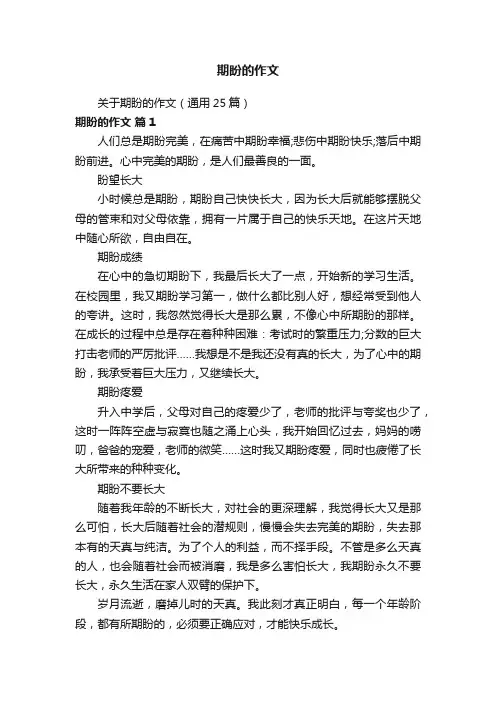 期盼的作文

关于期盼的作文（通用 25 篇）

期盼的作文 篇 1

人们总是期盼完美，在痛苦中期盼幸福;悲伤中期盼快乐;落后中期盼前进。心中完美的期盼，是人们最善良的一面。

盼望长大

小时候总是期盼，期盼自己快快长大，因为长大后就能够摆脱父母的管束和对父母依靠，拥有一片属于自己的快乐天地。在这片天地中随心所欲，自由自在。

期盼成绩

在心中的急切期盼下，我最后长大了一点，开始新的学习生活。在校园里，我又期盼学习第一，做什么都比别人好，想经常受到他人的夸讲。这时，我忽然觉得长大是那么累，不像心中所期盼的那样。在成长的过程中总是存在着种种困难：考试时的繁重压力;分数的巨大打击老师的严厉批评……我想是不是我还没有真的长大，为了心中的期盼，我承受着巨大压力，又继续长大。

期盼疼爱

升入中学后，父母对自己的疼爱少了，老师的批评与夸奖也少了，这时一阵阵空虚与寂寞也随之涌上心头，我开始回忆过去，妈妈的唠叨，爸爸的宠爱，老师的微笑……这时我又期盼疼爱，同时也疲倦了长大所带来的种种变化。

期盼不要长大

随着我年龄的不断长大，对社会的更深理解，我觉得长大又是那么可怕，长大后随着社会的潜规则，慢慢会失去完美的期盼，失去那本有的天真与纯洁。为了个人的利益，而不择手段。不管是多么天真的人，也会随着社会而被消磨，我是多么害怕长大，我期盼永久不要长大，永久生活在家人双臂的保护下。

岁月流逝，磨掉儿时的天真。我此刻才真正明白，每一个年龄阶段，都有所期盼的，必须要正确应对，才能快乐成长。